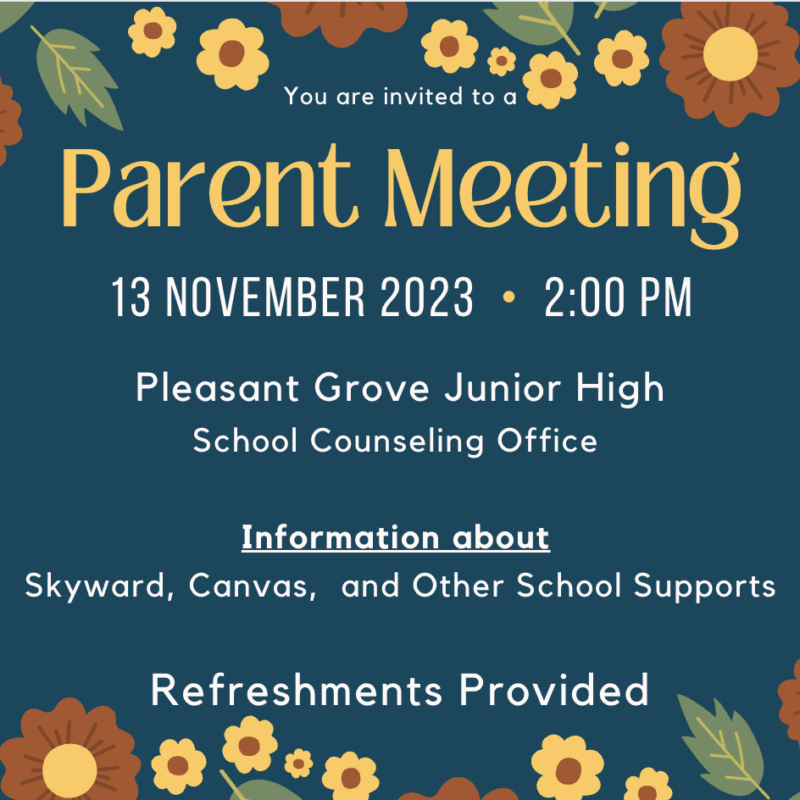 You are invited to a

Parent Meeting

13 NOVEMBER 2023 • 2:00 PM

Pleasant Grove Junior High
School Counseling Office

Information about
Skyward, Canvas, and Other School Supports

Refreshments Provided